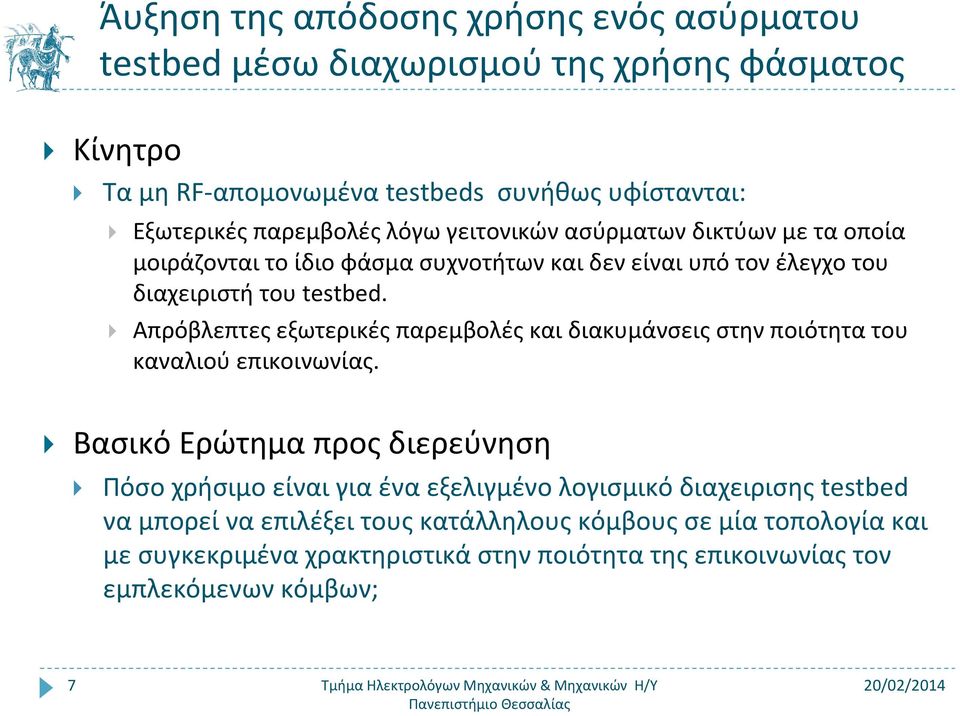 Άυξηση της απόδοσης χρήσης ενός ασύρματου testbed μέσω διαχωρισμού της χρήσης φάσματος

Κίνητρο

Τα μη RF-απομονωμένα testbeds συνήθως υφίστανται:

Εξωτερικές παρεμβολές λόγω γειτονικών ασύρματων δικτύων με τα οποία μοιράζονται το ίδιο φάσμα συχνοτήτων και δεν είναι υπό τον έλεγχο του διαχειριστή του testbed.

Απρόβλεπτες εξωτερικές παρεμβολές και διακυμάνσεις στην ποιότητα του καναλιού επικοινωνίας.

Βασικό Ερώτημα προς διερεύνηση

Πόσο χρήσιμο είναι για ένα εξελιγμένο λογισμικό διαχειρισης testbed να μπορεί να επιλέξει τους κατάλληλους κόμβους σε μία τοπολογία και με συγκεκριμένα χρακτηριστικά στην ποιότητα της επικοινωνίας τον εμπλεκόμενων κόμβων;

7

Τμήμα Ηλεκτρολόγων Μηχανικών & Μηχανικών Η/Υ
Πανεπιστήμιο Θεσσαλίας

20/02/2014